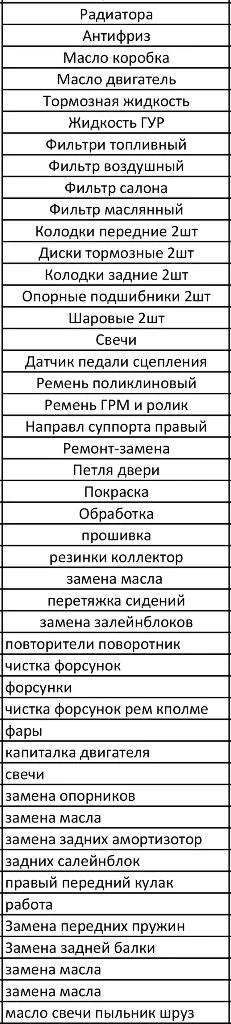 | Радиатора |
|---|
| Антифриз |
| Масло коробка |
| Масло двигатель |
| Тормозная жидкость |
| Жидкость ГУР |
| Фильтри топливный |
| Фильтр воздушный |
| Фильтр салона |
| Фильтр маслянный |
| Колодки передние 2шт |
| Диски тормозные 2шт |
| Колодки задние 2шт |
| Опорные подшибники 2шт |
| Шаровые 2шт |
| Свечи |
| Датчик педали сцепления |
| Ремень поликлиновый |
| Ремень ГРМ и ролик |
| Направл суппорта правый |
| Ремонт-замена |
| Петля двери |
| Покраска |
| Обработка |
| прошивка |
| резинки коллектор |
| замена масла |
| перетяжка сидений |
| замена залейнблоков |
| повторители поворотник |
| чистка форсунок |
| форсунки |
| чистка форсунок рем кполме |
| фары |
| капиталка двигателя |
| свечи |
| замена опорников |
| замена масла |
| замена задних амортизотор |
| задних салейнблок |
| правый передний кулак |
| работа |
| Замена передних пружин |
| Замена задней балки |
| замена масла |
| замена масла |
| масло свечи пыльник шруз |